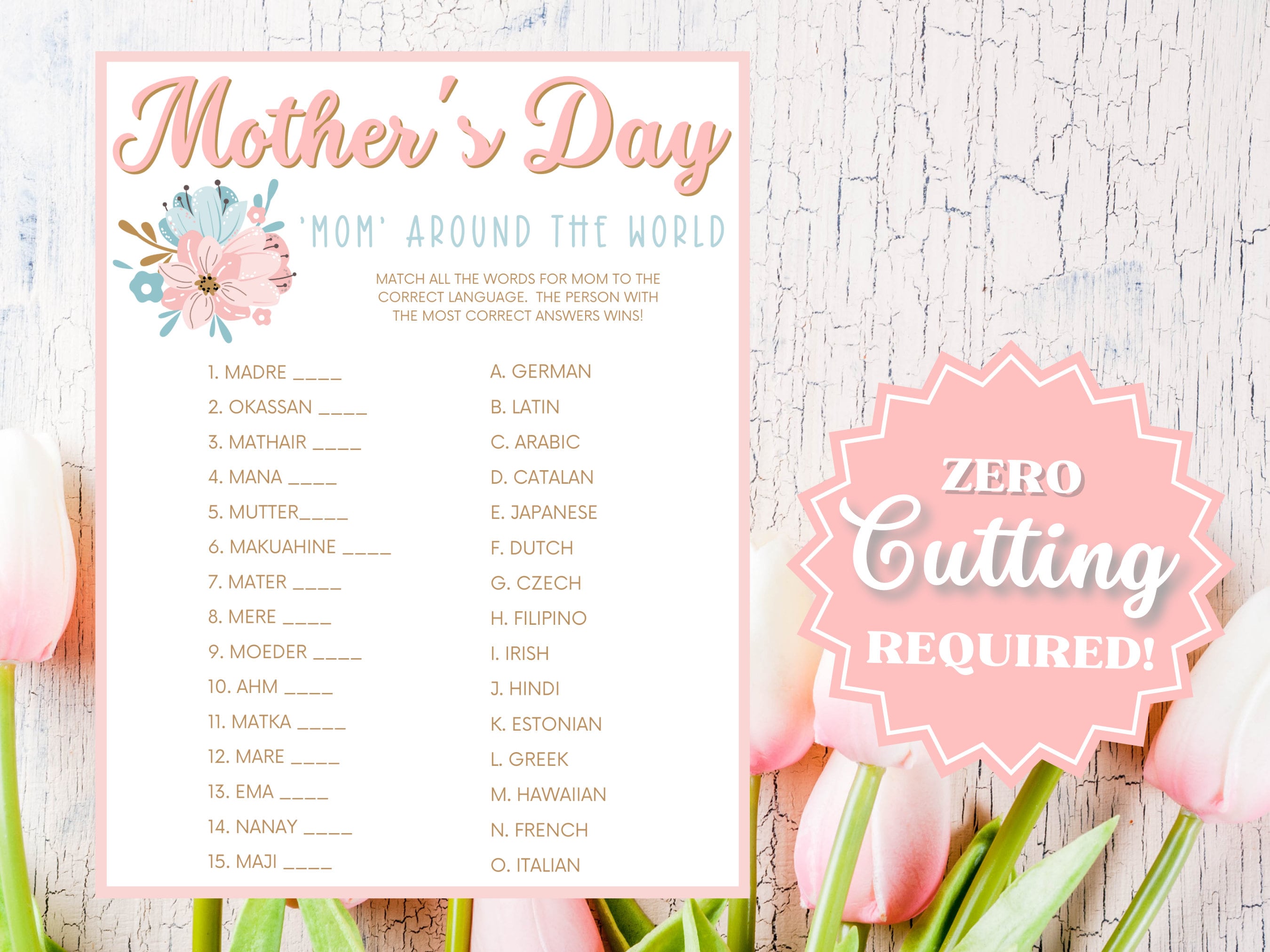 Mother's Day

'MOM' AROUND THE WORLD

MATCH ALL THE WORDS FOR MOM TO THE CORRECT LANGUAGE. THE PERSON WITH THE MOST CORRECT ANSWERS WINS!

1. MADRE ____
2. OKASSAN ____
3. MATHAIR ____
4. MANA ____
5. MUTTER____
6. MAKUAHINE ____
7. MATER ____
8. MERE ____
9. MOEDER ____
10. AHM ____
11. MATKA ____
12. MARE ____
13. EMA ____
14. NANAY ____
15. MAJI ____

A. GERMAN
B. LATIN
C. ARABIC
D. CATALAN
E. JAPANESE
F. DUTCH
G. CZECH
H. FILIPINO
I. IRISH
J. HINDI
K. ESTONIAN
L. GREEK
M. HAWAIIAN
N. FRENCH
O. ITALIAN

ZERO
Cutting
REQUIRED!